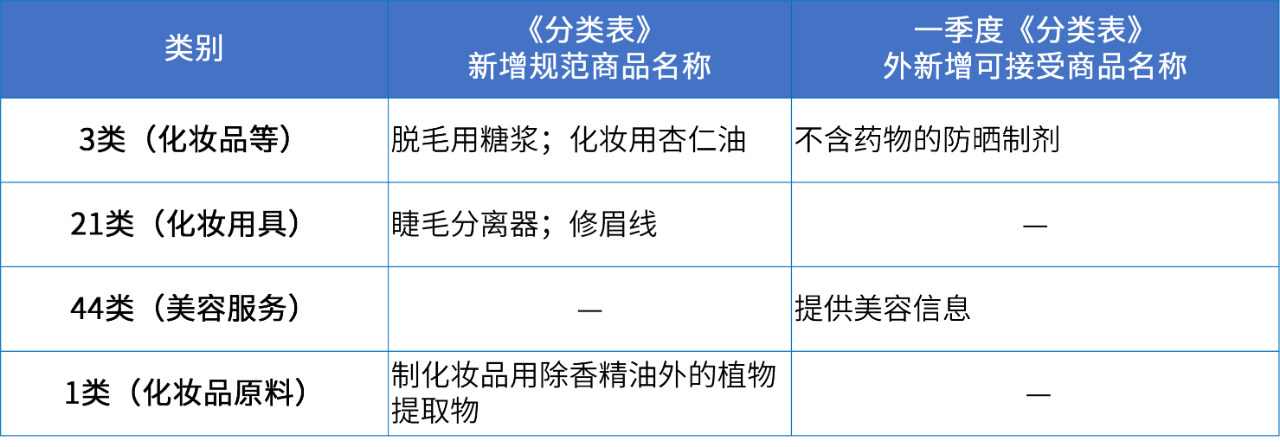 | 类别 | 《分类表》新增规范商品名称 | 一季度《分类表》外新增可接受商品名称 |
|---|---|---|
| 3类（化妆品等） | 脱毛用糖浆；化妆用杏仁油 | 不含药物的防晒制剂 |
| 21类（化妆用具） | 睫毛分离器；修眉线 | — |
| 44类（美容服务） | — | 提供美容信息 |
| 1类（化妆品原料） | 制化妆品用除香精油外的植物提取物 | — |